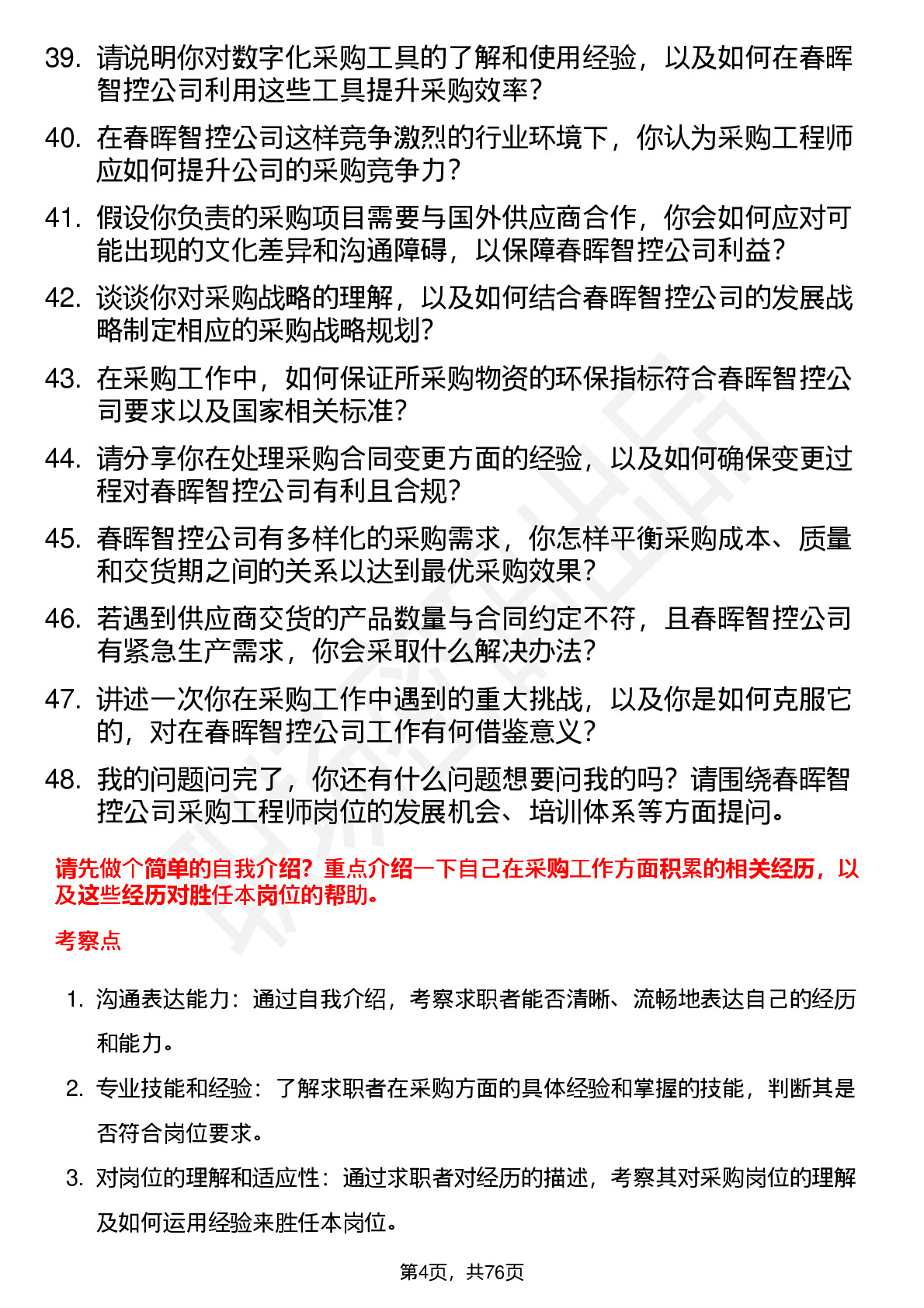 39. 请说明你对数字化采购工具的了解和使用经验，以及如何在春晖智控公司利用这些工具提升采购效率？

40. 在春晖智控公司这样竞争激烈的行业环境下，你认为采购工程师应如何提升公司的采购竞争力？

41. 假设你负责的采购项目需要与国外供应商合作，你会如何应对可能出现的文化差异和沟通障碍，以保障春晖智控公司利益？

42. 谈谈你对采购战略的理解，以及如何结合春晖智控公司的发展战略制定相应的采购战略规划？

43. 在采购工作中，如何保证所采购物资的环保指标符合春晖智控公司要求以及国家相关标准？

44. 请分享你在处理采购合同变更方面的经验，以及如何确保变更过程对春晖智控公司有利且合规？

45. 春晖智控公司有多样化的采购需求，你怎样平衡采购成本、质量和交货期之间的关系以达到最优采购效果？

46. 若遇到供应商交货的产品数量与合同约定不符，且春晖智控公司有紧急生产需求，你会采取什么解决办法？

47. 讲述一次你在采购工作中遇到的重大挑战，以及你是如何克服它的，对在春晖智控公司工作有何借鉴意义？

48. 我的问题问完了，你还有什么问题想要问我的吗？请围绕春晖智控公司采购工程师岗位的发展机会、培训体系等方面提问。

请先做个简单的自我介绍？重点介绍一下自己在采购工作方面积累的相关经历，以及这些经历对胜任本岗位的帮助。

考察点

1. 沟通表达能力：通过自我介绍，考察求职者能否清晰、流畅地表达自己的经历和能力。

2. 专业技能和经验：了解求职者在采购方面的具体经验和掌握的技能，判断其是否符合岗位要求。

3. 对岗位的理解和适应性：通过求职者对经历的描述，考察其对采购岗位的理解及如何运用经验来胜任本岗位。

第4页，共76页